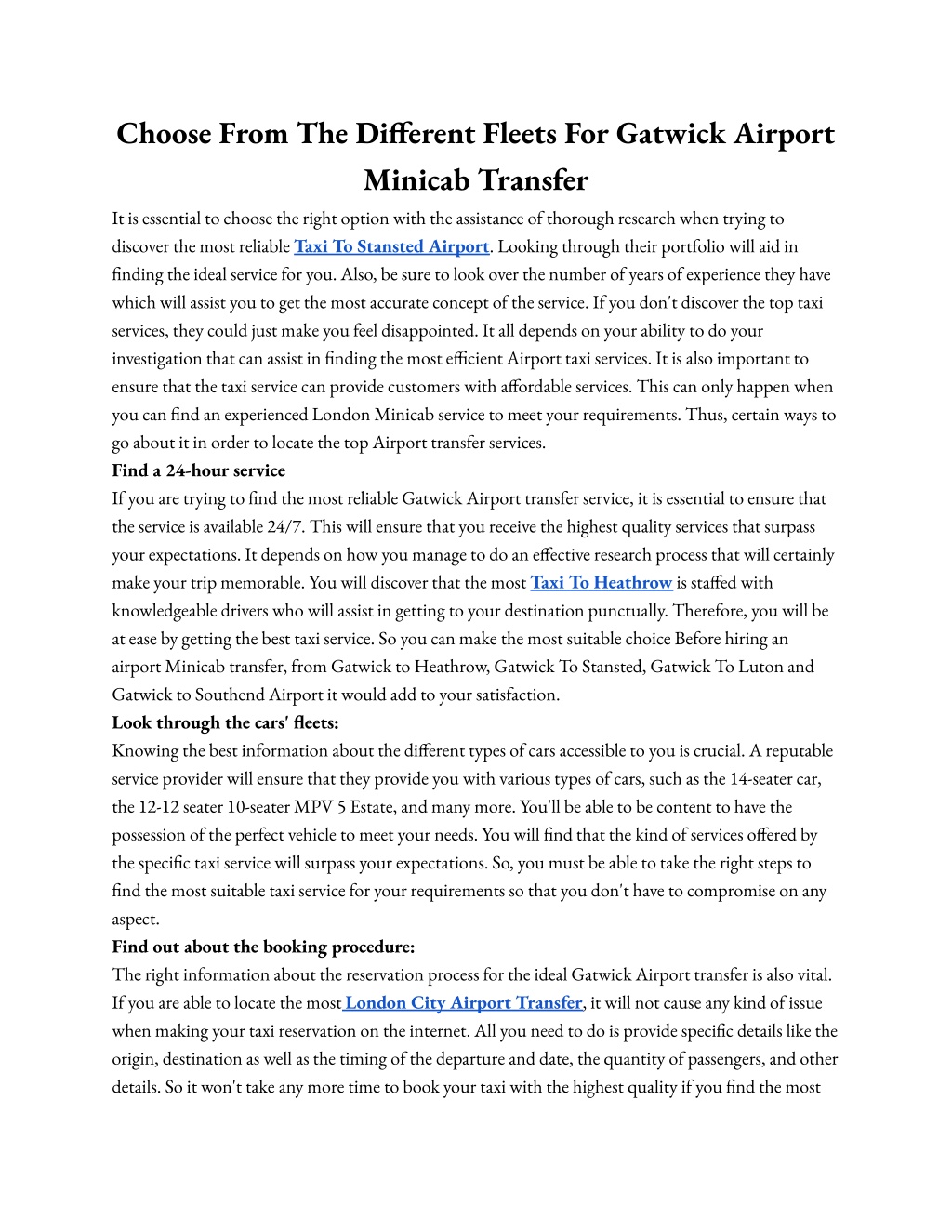 Choose From The Different Fleets For Gatwick Airport Minicab Transfer

It is essential to choose the right option with the assistance of thorough research when trying to discover the most reliable Taxi To Stansted Airport. Looking through their portfolio will aid in finding the ideal service for you. Also, be sure to look over the number of years of experience they have which will assist you to get the most accurate concept of the service. If you don't discover the top taxi services, they could just make you feel disappointed. It all depends on your ability to do your investigation that can assist in finding the most efficient Airport taxi services. It is also important to ensure that the taxi service can provide customers with affordable services. This can only happen when you can find an experienced London Minicab service to meet your requirements. Thus, certain ways to go about it in order to locate the top Airport transfer services.

Find a 24-hour service

If you are trying to find the most reliable Gatwick Airport transfer service, it is essential to ensure that the service is available 24/7. This will ensure that you receive the highest quality services that surpass your expectations. It depends on how you manage to do an effective research process that will certainly make your trip memorable. You will discover that the most Taxi To Heathrow is staffed with knowledgeable drivers who will assist in getting to your destination punctually. Therefore, you will be at ease by getting the best taxi service. So you can make the most suitable choice Before hiring an airport Minicab transfer, from Gatwick to Heathrow, Gatwick To Stansted, Gatwick To Luton and Gatwick to Southend Airport it would add to your satisfaction.

Look through the cars' fleets:

Knowing the best information about the different types of cars accessible to you is crucial. A reputable service provider will ensure that they provide you with various types of cars, such as the 14-seater car, the 12-12 seater 10-seater MPV 5 Estate, and many more. You'll be able to be content to have the possession of the perfect vehicle to meet your needs. You will find that the kind of services offered by the specific taxi service will surpass your expectations. So, you must be able to take the right steps to find the most suitable taxi service for your requirements so that you don't have to compromise on any aspect.

Find out about the booking procedure:

The right information about the reservation process for the ideal Gatwick Airport transfer is also vital. If you are able to locate the most London City Airport Transfer, it will not cause any kind of issue when making your taxi reservation on the internet. All you need to do is provide specific details like the origin, destination as well as the timing of the departure and date, the quantity of passengers, and other details. So it won't take any more time to book your taxi with the highest quality if you find the most